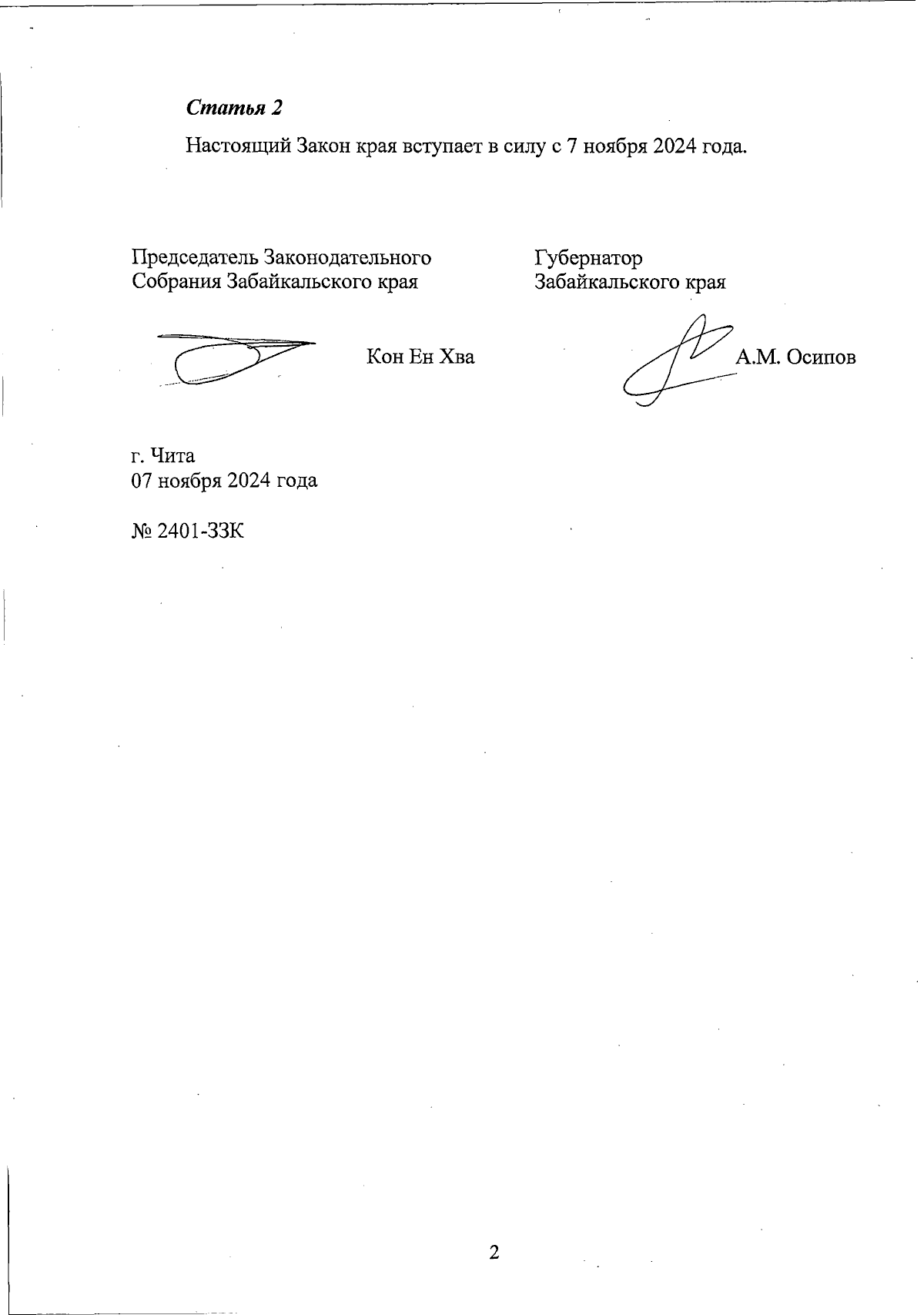 Статья 2

Настоящий Закон края вступает в силу с 7 ноября 2024 года.

Председатель Законодательного Собрания Забайкальского края

Кон Ен Хва

Губернатор Забайкальского края

А.М. Осипов

г. Чита
07 ноября 2024 года

№ 2401-ЗЗК

2